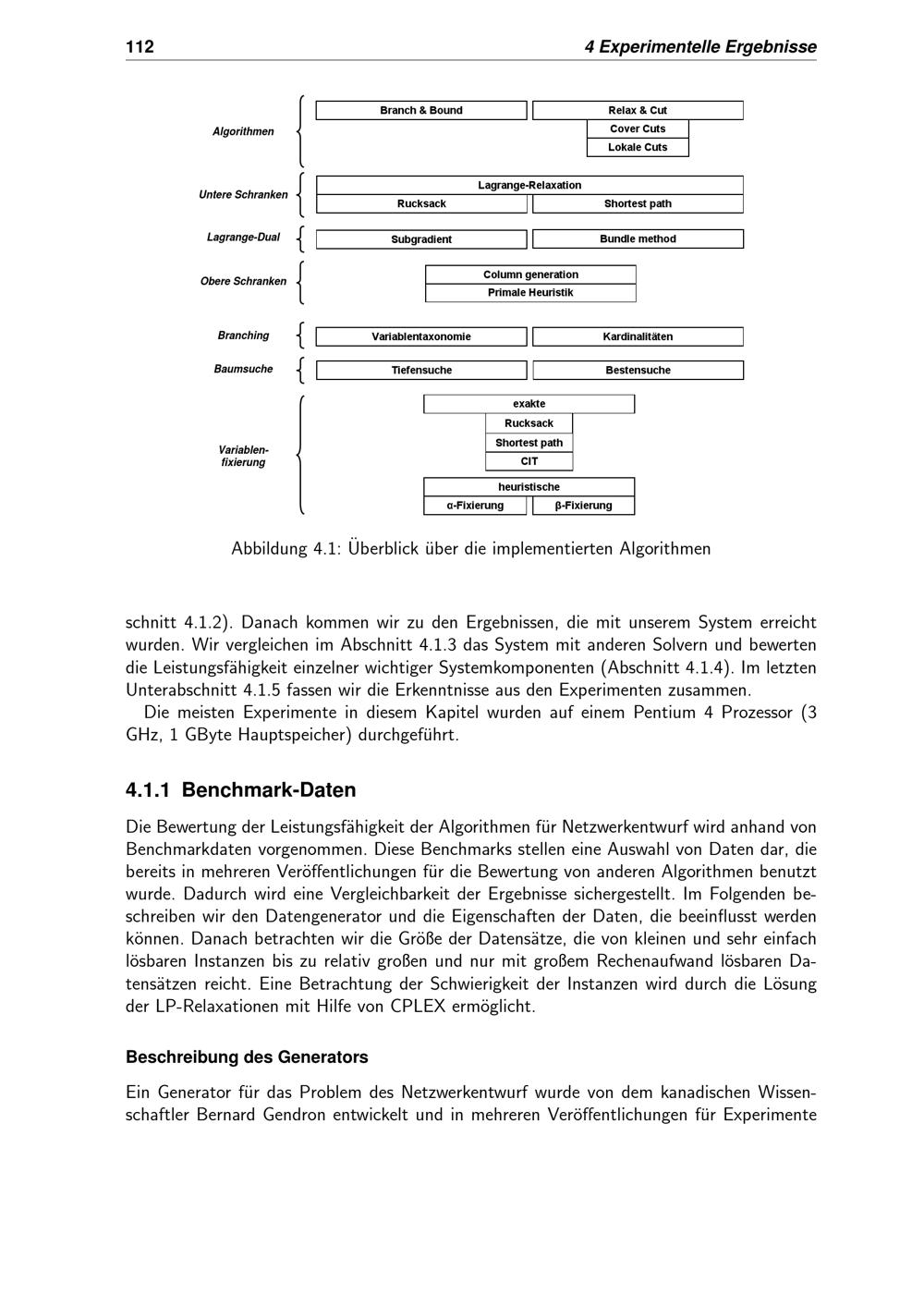 112 4 Experimentelle Ergebnisse

Algorithmen
Branch & Bound
Relax & Cut
Cover Cuts
Lokale Cuts

Untere Schranken
Lagrange-Relaxation
Rucksack
Shortest path

Lagrange-Dual
Subgradient
Bundle method

Obere Schranken
Column generation
Primale Heuristik

Branching
Variablentaxonomie
Kardinalitäten

Baumsuche
Tiefensuche
Bestensuche

Variablen-fixierung
exakte
Rucksack
Shortest path
CIT
heuristische
α-Fixierung
β-Fixierung

Abbildung 4.1: Überblick über die implementierten Algorithmen

schnitt 4.1.2). Danach kommen wir zu den Ergebnissen, die mit unserem System erreicht wurden. Wir vergleichen im Abschnitt 4.1.3 das System mit anderen Solvern und bewerten die Leistungsfähigkeit einzelner wichtiger Systemkomponenten (Abschnitt 4.1.4). Im letzten Unterabschnitt 4.1.5 fassen wir die Erkenntnisse aus den Experimenten zusammen.

Die meisten Experimente in diesem Kapitel wurden auf einem Pentium 4 Prozessor (3 GHz, 1 GByte Hauptspeicher) durchgeführt.

4.1.1 Benchmark-Daten

Die Bewertung der Leistungsfähigkeit der Algorithmen für Netzwerkentwurf wird anhand von Benchmarkdaten vorgenommen. Diese Benchmarks stellen eine Auswahl von Daten dar, die bereits in mehreren Veröffentlichungen für die Bewertung von anderen Algorithmen benutzt wurde. Dadurch wird eine Vergleichbarkeit der Ergebnisse sichergestellt. Im Folgenden beschreiben wir den Datengenerator und die Eigenschaften der Daten, die beeinflusst werden können. Danach betrachten wir die Größe der Datensätze, die von kleinen und sehr einfach lösbaren Instanzen bis zu relativ großen und nur mit großem Rechenaufwand lösbaren Datensätzen reicht. Eine Betrachtung der Schwierigkeit der Instanzen wird durch die Lösung der LP-Relaxationen mit Hilfe von CPLEX ermöglicht.

Beschreibung des Generators

Ein Generator für das Problem des Netzwerkentwurf wurde von dem kanadischen Wissenschaftler Bernard Gendron entwickelt und in mehreren Veröffentlichungen für Experimente